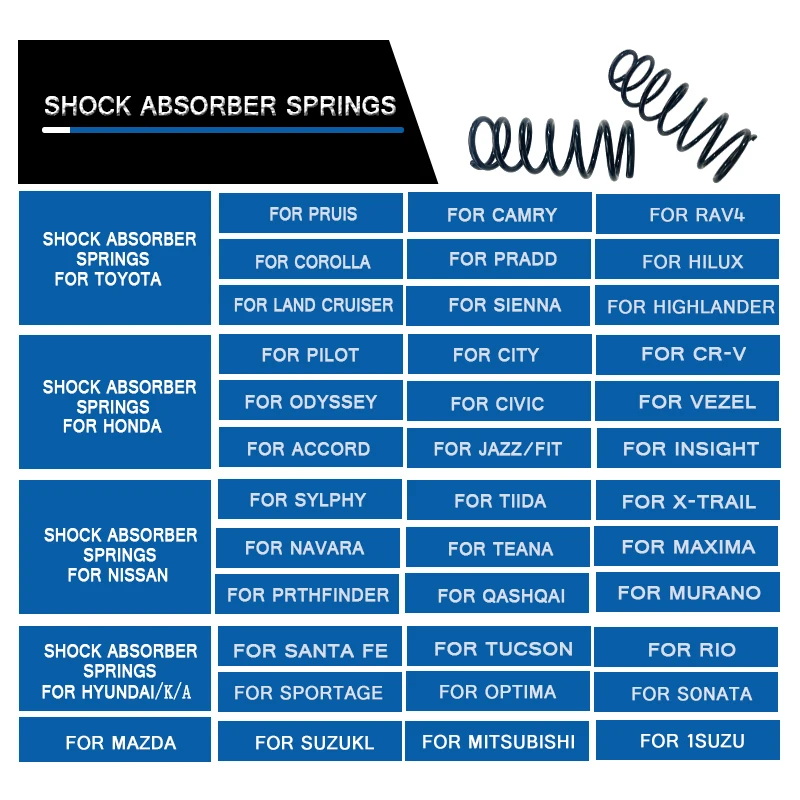 SHOCK ABSORBER SPRINGS

| SHOCK ABSORBER SPRINGS FOR TOYOTA | FOR PRUIS | FOR CAMRY | FOR RAV4 |
|---|---|---|---|
| | FOR COROLLA | FOR PRADD | FOR HILUX |
| | FOR LAND CRUISER | FOR SIENNA | FOR HIGHLANDER |
| SHOCK ABSORBER SPRINGS FOR HONDA | FOR PILOT | FOR CITY | FOR CR-V |
| | FOR ODYSSEY | FOR CIVIC | FOR VEZEL |
| | FOR ACCORD | FOR JAZZ/FIT | FOR INSIGHT |
| SHOCK ABSORBER SPRINGS FOR NISSAN | FOR SYLPHY | FOR TIIDA | FOR X-TRAIL |
| | FOR NAVARA | FOR TEANA | FOR MAXIMA |
| | FOR PRTHFINDER | FOR QASHQAI | FOR MURANO |
| SHOCK ABSORBER SPRINGS FOR HYUNDAI/K/A | FOR SANTA FE | FOR TUCSON | FOR RIO |
| | FOR SPORTAGE | FOR OPTIMA | FOR SONATA |
| FOR MAZDA | FOR SUZUKL | FOR MITSUBISHI | FOR 1SUZU |